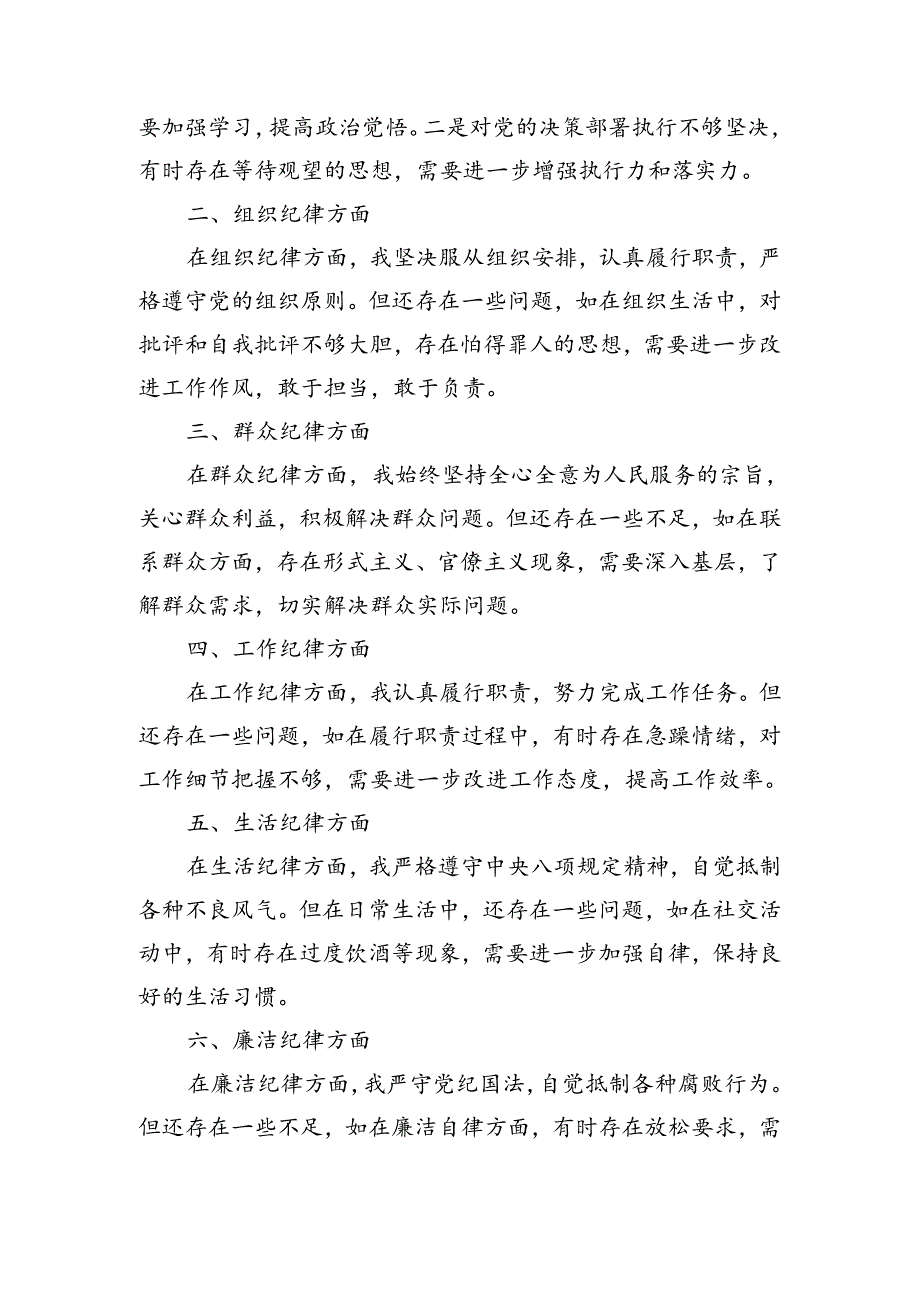 要加强学习，提高政治觉悟。二是对党的决策部署执行不够坚决，有时存在等待观望的思想，需要进一步增强执行力和落实力。

二、组织纪律方面

在组织纪律方面，我坚决服从组织安排，认真履行职责，严格遵守党的组织原则。但还存在一些问题，如在组织生活中，对批评和自我批评不够大胆，存在怕得罪人的思想，需要进一步改进工作作风，敢于担当，敢于负责。

三、群众纪律方面

在群众纪律方面，我始终坚持全心全意为人民服务的宗旨，关心群众利益，积极解决群众问题。但还存在一些不足，如在联系群众方面，存在形式主义、官僚主义现象，需要深入基层，了解群众需求，切实解决群众实际问题。

四、工作纪律方面

在工作纪律方面，我认真履行职责，努力完成工作任务。但还存在一些问题，如在履行职责过程中，有时存在急躁情绪，对工作细节把握不够，需要进一步改进工作态度，提高工作效率。

五、生活纪律方面

在生活纪律方面，我严格遵守中央八项规定精神，自觉抵制各种不良风气。但在日常生活中，还存在一些问题，如在社交活动中，有时存在过度饮酒等现象，需要进一步加强自律，保持良好的生活习惯。

六、廉洁纪律方面

在廉洁纪律方面，我严守党纪国法，自觉抵制各种腐败行为。但还存在一些不足，如在廉洁自律方面，有时存在放松要求，需